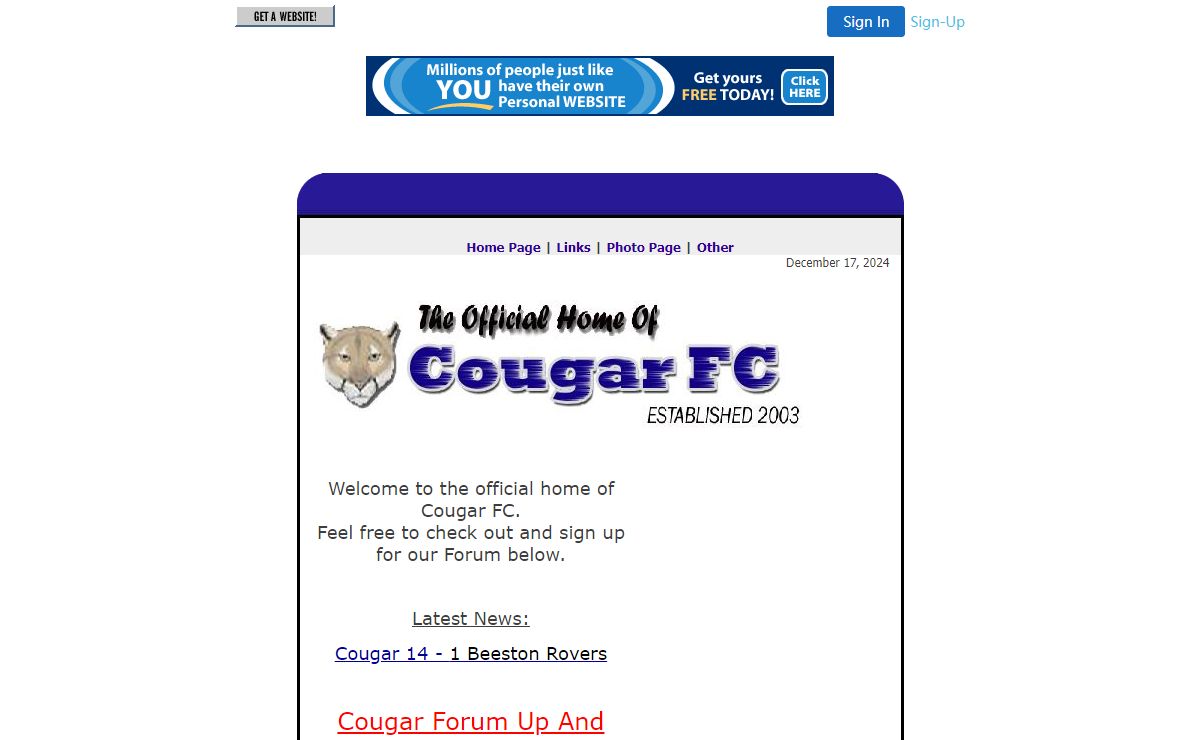 GET A WEBSITE!

Sign In Sign-Up

Millions of people just like YOU have their own Personal WEBSITE Get yours FREE TODAY! Click HERE

Home Page | Links | Photo Page | Other

December 17, 2024

The Official Home Of Cougar FC ESTABLISHED 2003

Welcome to the official home of Cougar FC.
Feel free to check out and sign up for our Forum below.

Latest News:

Cougar 14 - 1 Beeston Rovers

Cougar Forum Up And